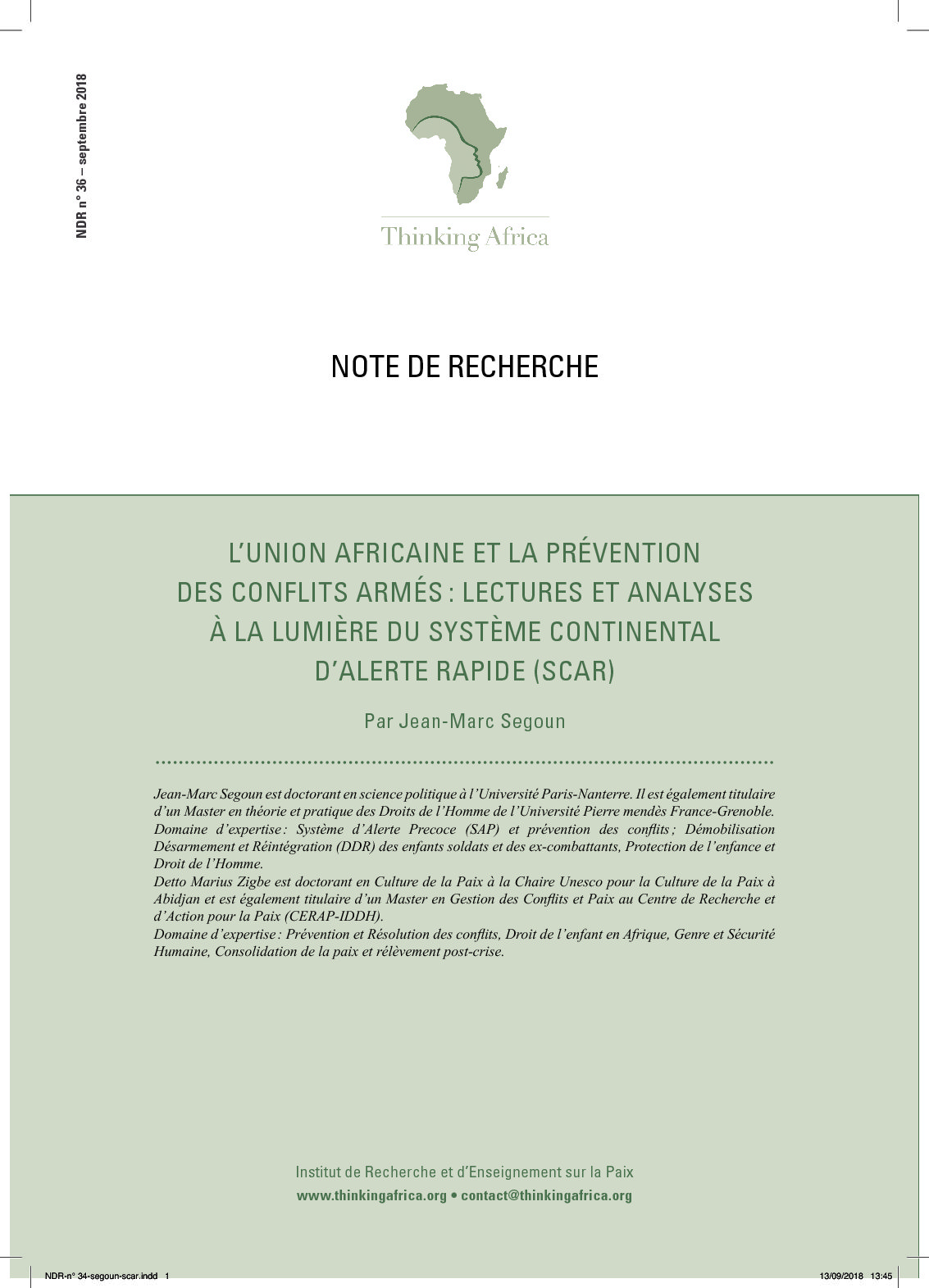 NDR n° 36 – septembre 2018

Thinking Africa

NOTE DE RECHERCHE

L'UNION AFRICAINE ET LA PRÉVENTION DES CONFLITS ARMÉS : LECTURES ET ANALYSES À LA LUMIÈRE DU SYSTÈME CONTINENTAL D'ALERTE RAPIDE (SCAR)

Par Jean-Marc Segoun

Jean-Marc Segoun est doctorant en science politique à l'Université Paris-Nanterre. Il est également titulaire d'un Master en théorie et pratique des Droits de l'Homme de l'Université Pierre mendès France-Grenoble. Domaine d'expertise : Système d'Alerte Precoce (SAP) et prévention des conflits ; Démobilisation Désarmement et Réintégration (DDR) des enfants soldats et des ex-combattants, Protection de l'enfance et Droit de l'Homme.
Detto Marius Zigbe est doctorant en Culture de la Paix à la Chaire Unesco pour la Culture de la Paix à Abidjan et est également titulaire d'un Master en Gestion des Conflits et Paix au Centre de Recherche et d'Action pour la Paix (CERAP-IDDH).
Domaine d'expertise : Prévention et Résolution des conflits, Droit de l'enfant en Afrique, Genre et Sécurité Humaine, Consolidation de la paix et rélèvement post-crise.

Institut de Recherche et d'Enseignement sur la Paix
www.thinkingafrica.org • contact@thinkingafrica.org

NDR-n° 34-segoun-scar.indd 1
13/09/2018 13:45